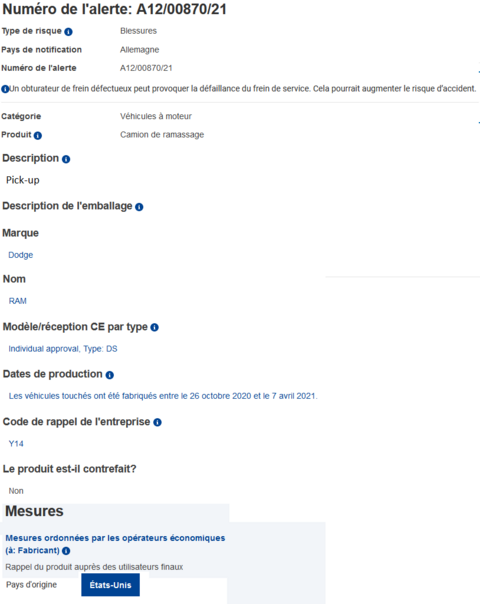 Numéro de l'alerte: A12/00870/21

Type de risque Blessures

Pays de notification Allemagne

Numéro de l'alerte A12/00870/21

Un obturateur de frein défectueux peut provoquer la défaillance du frein de service. Cela pourrait augmenter le risque d'accident.

Catégorie Véhicules à moteur

Produit Camion de ramassage

Description

Pick-up

Description de l'emballage

Marque

Dodge

Nom

RAM

Modèle/réception CE par type

Individual approval, Type: DS

Dates de production

Les véhicules touchés ont été fabriqués entre le 26 octobre 2020 et le 7 avril 2021.

Code de rappel de l'entreprise

Y14

Le produit est-il contrefait?

Non

Mesures

Mesures ordonnées par les opérateurs économiques (à: Fabricant)

Rappel du produit auprès des utilisateurs finaux

Pays d'origine États-Unis